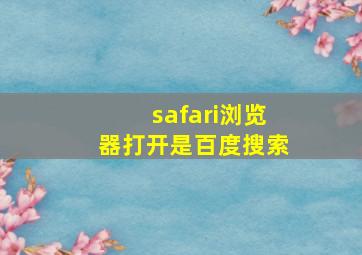 safari浏览器打开是百度搜索